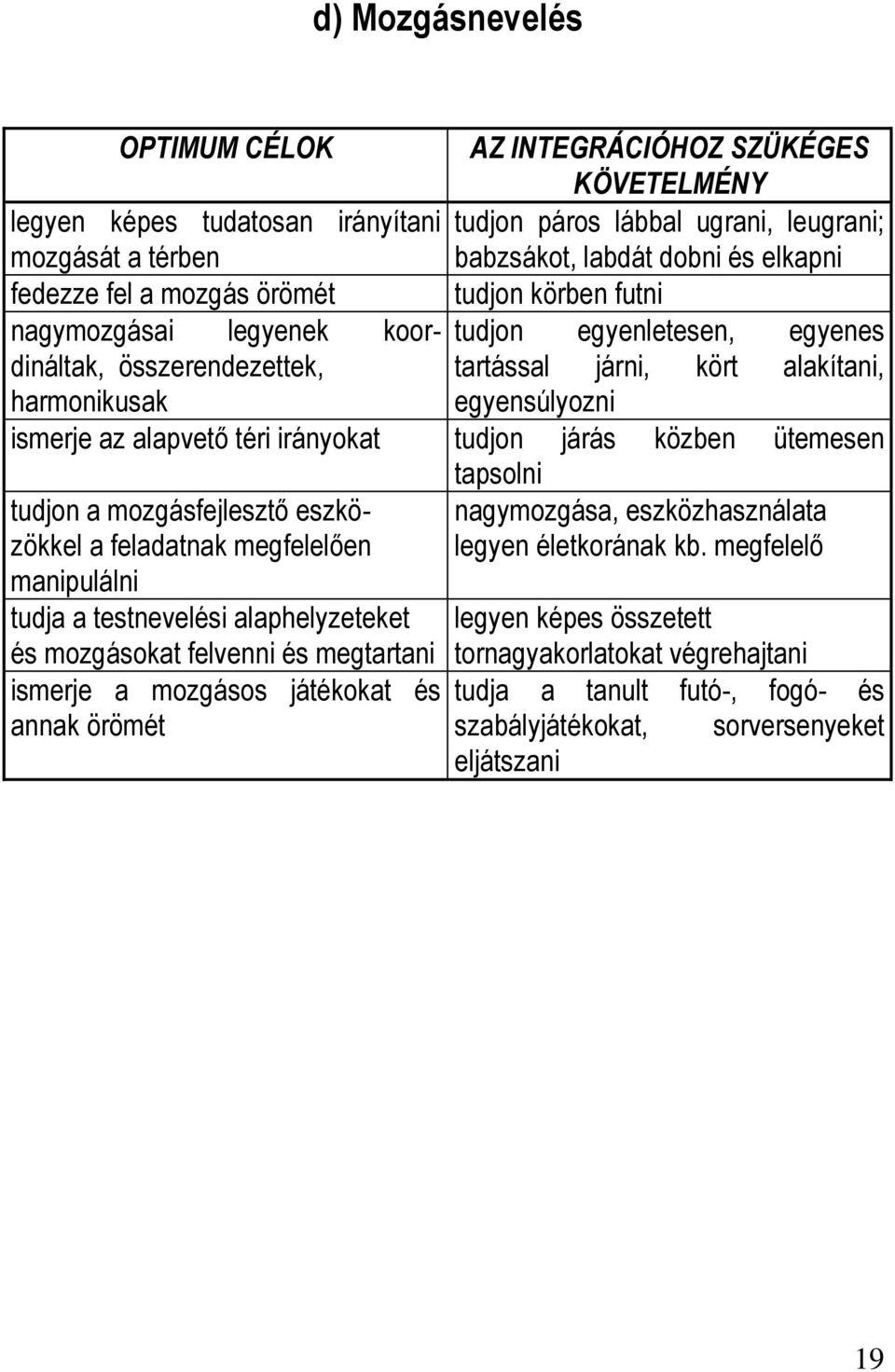 d) Mozgásnevelés

| OPTIMUM CÉLOK | AZ INTEGRÁCIÓHOZ SZÜKÉGES KÖVETELMÉNY |
|---|---|
| legyen képes tudatosan irányítani mozgását a térben | tudjon páros lábbal ugrani, leugrani; babzsákot, labdát dobni és elkapni |
| fedezze fel a mozgás örömét | tudjon körben futni |
| nagymozgásai legyenek koordináltak, összerendezettek, harmonikusak | tudjon egyenletesen, egyenes tartással járni, kört alakítani, egyensúlyozni |
| ismerje az alapvető téri irányokat | tudjon járás közben ütemesen tapsolni |
| tudjon a mozgásfejlesztő eszközökkel a feladatnak megfelelően manipulálni | nagymozgása, eszközhasználata legyen életkorának kb. megfelelő |
| tudja a testnevelési alaphelyzeteket és mozgásokat felvenni és megtartani | legyen képes összetett tornagyakorlatokat végrehajtani |
| ismerje a mozgásos játékokat és annak örömét | tudja a tanult futó-, fogó- és szabályjátékokat, sorversenyeket eljátszani |

19